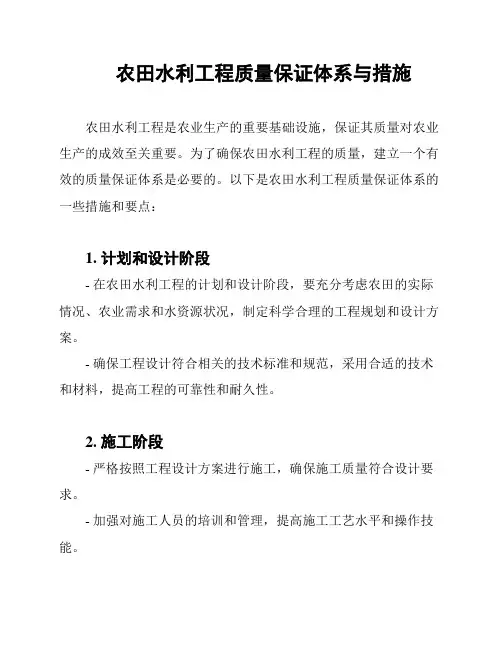 农田水利工程质量保证体系与措施

农田水利工程是农业生产的重要基础设施，保证其质量对农业生产的成效至关重要。为了确保农田水利工程的质量，建立一个有效的质量保证体系是必要的。以下是农田水利工程质量保证体系的一些措施和要点：

1. 计划和设计阶段

- 在农田水利工程的计划和设计阶段，要充分考虑农田的实际情况、农业需求和水资源状况，制定科学合理的工程规划和设计方案。

- 确保工程设计符合相关的技术标准和规范，采用合适的技术和材料，提高工程的可靠性和耐久性。

2. 施工阶段

- 严格按照工程设计方案进行施工，确保施工质量符合设计要求。

- 加强对施工人员的培训和管理，提高施工工艺水平和操作技能。